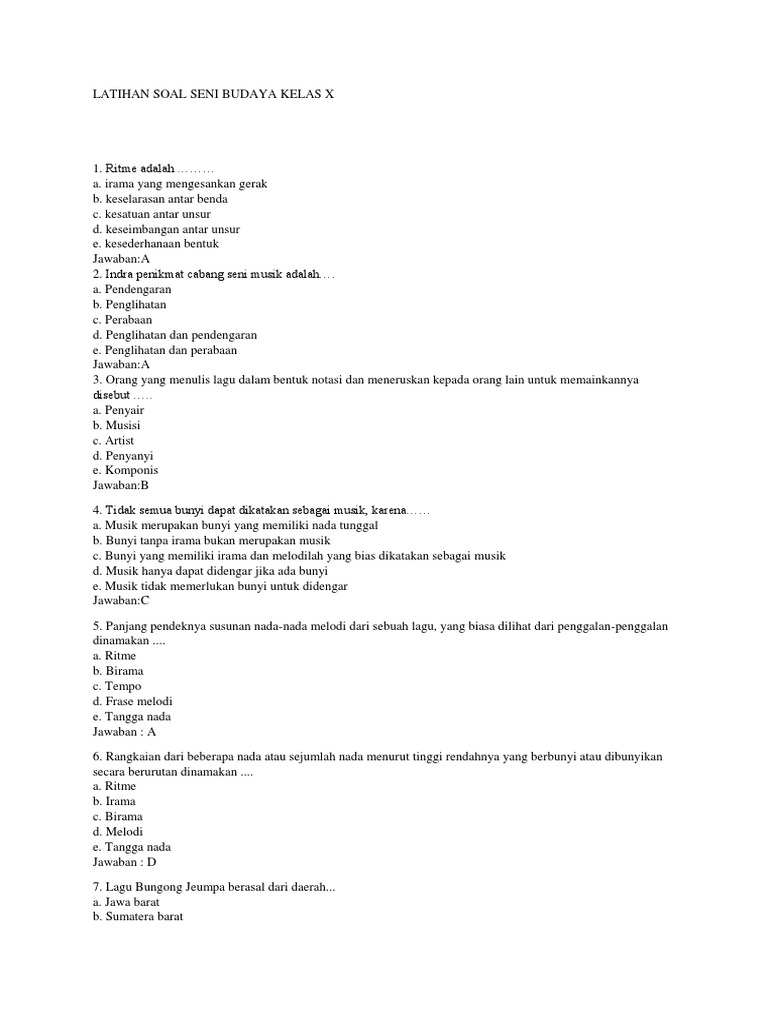 LATIHAN SOAL SENI BUDAYA KELAS X

1. Ritme adalah ………
a. irama yang mengesankan gerak
b. keselarasan antar benda
c. kesatuan antar unsur
d. keseimbangan antar unsur
e. kesederhanaan bentuk
Jawaban:A
2. Indra penikmat cabang seni musik adalah….
a. Pendengaran
b. Penglihatan
c. Perabaan
d. Penglihatan dan pendengaran
e. Penglihatan dan perabaan
Jawaban:A
3. Orang yang menulis lagu dalam bentuk notasi dan meneruskan kepada orang lain untuk memainkannya disebut …..
a. Penyair
b. Musisi
c. Artist
d. Penyanyi
e. Komponis
Jawaban:B

4. Tidak semua bunyi dapat dikatakan sebagai musik, karena……
a. Musik merupakan bunyi yang memiliki nada tunggal
b. Bunyi tanpa irama bukan merupakan musik
c. Bunyi yang memiliki irama dan melodilah yang bias dikatakan sebagai musik
d. Musik hanya dapat didengar jika ada bunyi
e. Musik tidak memerlukan bunyi untuk didengar
Jawaban:C

5. Panjang pendeknya susunan nada-nada melodi dari sebuah lagu, yang biasa dilihat dari penggalan-penggalan dinamakan ....
a. Ritme
b. Birama
c. Tempo
d. Frase melodi
e. Tangga nada
Jawaban : A

6. Rangkaian dari beberapa nada atau sejumlah nada menurut tinggi rendahnya yang berbunyi atau dibunyikan secara berurutan dinamakan ....
a. Ritme
b. Irama
c. Birama
d. Melodi
e. Tangga nada
Jawaban : D

7. Lagu Bungong Jeumpa berasal dari daerah...
a. Jawa barat
b. Sumatera barat